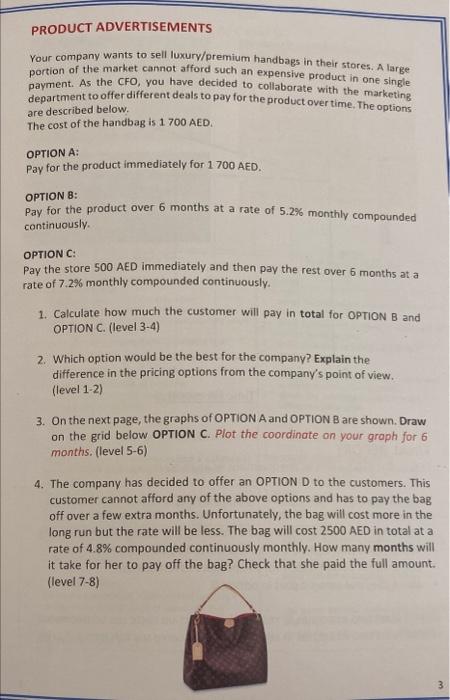 PRODUCT ADVERTISEMENTS

Your company wants to sell luxury/premium handbags in their stores. A large portion of the market cannot afford such an expensive product in one single payment. As the CFO, you have decided to collaborate with the marketing department to offer different deals to pay for the product over time. The options are described below.
The cost of the handbag is 1 700 AED.

OPTION A:
Pay for the product immediately for 1 700 AED.

OPTION B:
Pay for the product over 6 months at a rate of 5.2% monthly compounded continuously.

OPTION C:
Pay the store 500 AED immediately and then pay the rest over 6 months at a rate of 7.2% monthly compounded continuously.

1. Calculate how much the customer will pay in total for OPTION B and OPTION C. (level 3-4)

2. Which option would be the best for the company? Explain the difference in the pricing options from the company's point of view. (level 1-2)

3. On the next page, the graphs of OPTION A and OPTION B are shown. Draw on the grid below OPTION C. Plot the coordinate on your graph for 6 months. (level 5-6)

4. The company has decided to offer an OPTION D to the customers. This customer cannot afford any of the above options and has to pay the bag off over a few extra months. Unfortunately, the bag will cost more in the long run but the rate will be less. The bag will cost 2500 AED in total at a rate of 4.8% compounded continuously monthly. How many months will it take for her to pay off the bag? Check that she paid the full amount. (level 7-8)

3